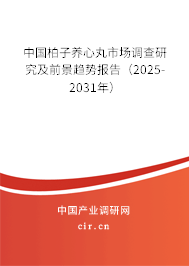 中国柏子养心丸市场调查研究及前景趋势报告（2025-2031年）

中国产业调研网

cir.cn